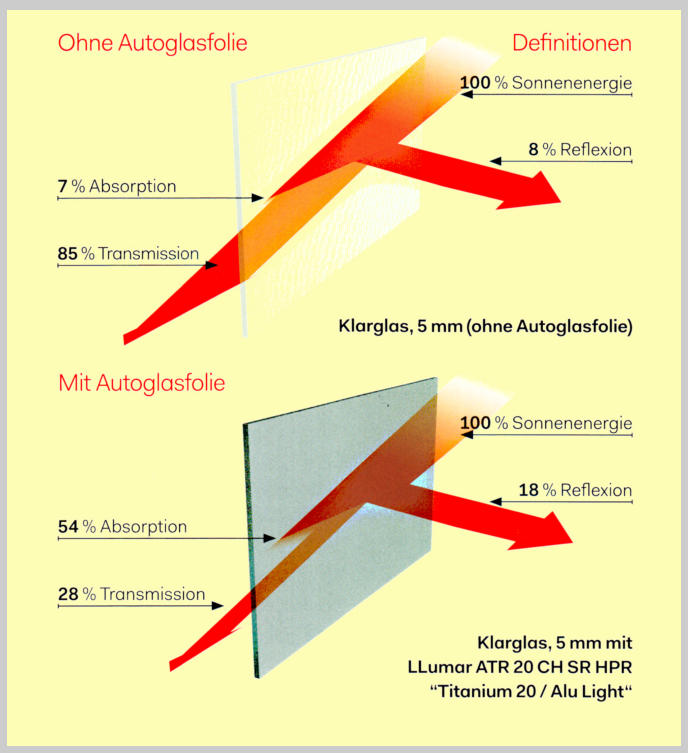 Ohne Autoglasfolie

Definitionen

100 % Sonnenenergie

8 % Reflexion

7 % Absorption

85 % Transmission

Klarglas, 5 mm (ohne Autoglasfolie)

Mit Autoglasfolie

100 % Sonnenenergie

18 % Reflexion

54 % Absorption

28 % Transmission

Klarglas, 5 mm mit LLumar ATR 20 CH SR HPR “Titanium 20 / Alu Light“